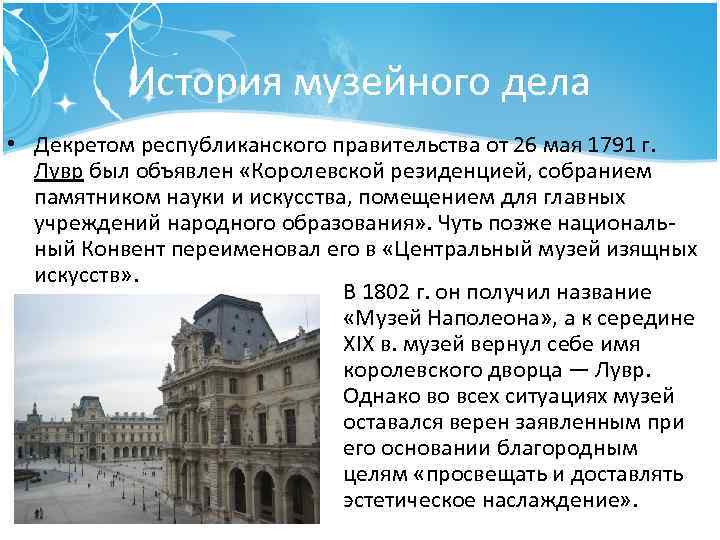 История музейного дела

• Декретом республиканского правительства от 26 мая 1791 г. Лувр был объявлен «Королевской резиденцией, собранием памятником науки и искусства, помещением для главных учреждений народного образования». Чуть позже национальный Конвент переименовал его в «Центральный музей изящных искусств».

В 1802 г. он получил название «Музей Наполеона», а к середине XIX в. музей вернул себе имя королевского дворца — Лувр. Однако во всех ситуациях музей оставался верен заявленным при его основании благородным целям «просвещать и доставлять эстетическое наслаждение».